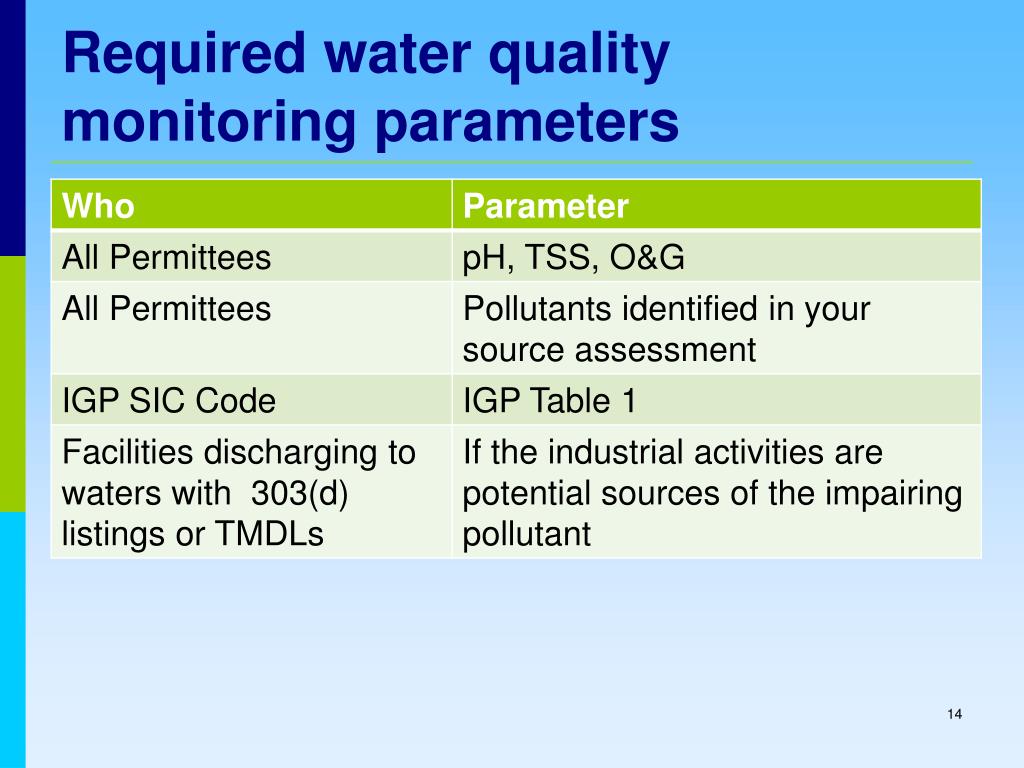 Required water quality monitoring parameters

| Who | Parameter |
|---|---|
| All Permittees | pH, TSS, O&G |
| All Permittees | Pollutants identified in your source assessment |
| IGP SIC Code | IGP Table 1 |
| Facilities discharging to waters with 303(d) listings or TMDLs | If the industrial activities are potential sources of the impairing pollutant |

14